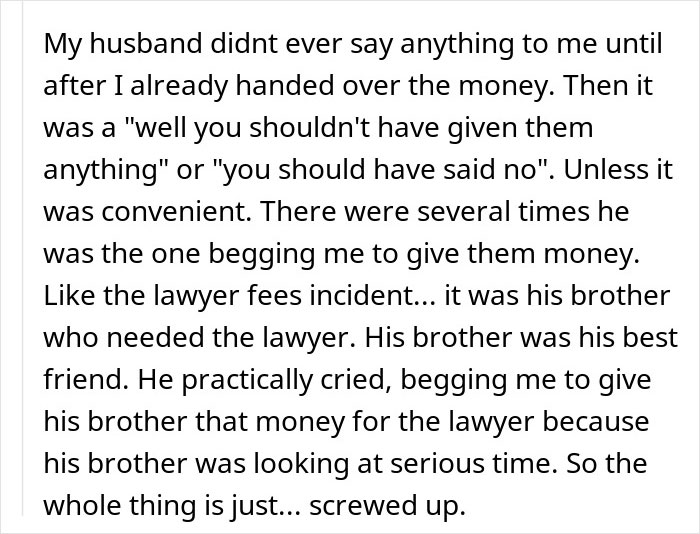 My husband didnt ever say anything to me until after I already handed over the money. Then it was a "well you shouldn't have given them anything" or "you should have said no". Unless it was convenient. There were several times he was the one begging me to give them money. Like the lawyer fees incident... it was his brother who needed the lawyer. His brother was his best friend. He practically cried, begging me to give his brother that money for the lawyer because his brother was looking at serious time. So the whole thing is just... screwed up.